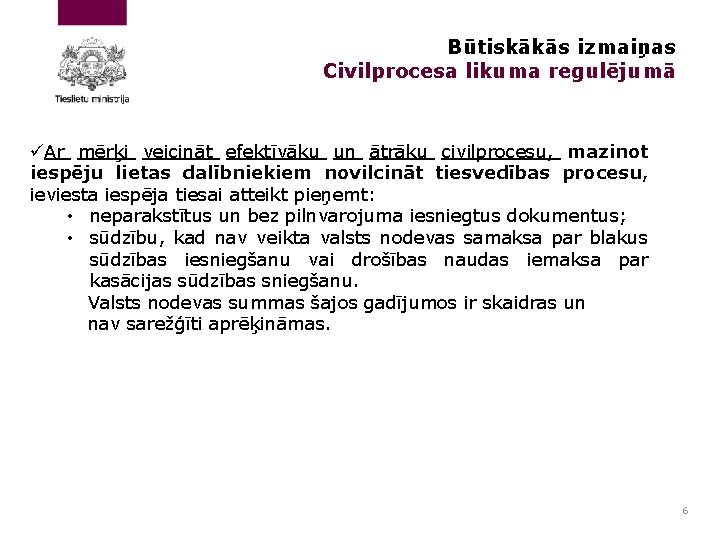 Tieslietu ministrija

Būtiskākās izmaiņas
Civilprocesa likuma regulējumā

✓Ar mērķi veicināt efektīvāku un ātrāku civilprocesu, mazinot iespēju lietas dalībniekiem novilcināt tiesvedības procesu, ieviesta iespēja tiesai atteikt pieņemt:

• neparakstītus un bez pilnvarojuma iesniegtus dokumentus;
• sūdzību, kad nav veikta valsts nodevas samaksa par blakus sūdzības iesniegšanu vai drošības naudas iemaksa par kasācijas sūdzības sniegšanu.

Valsts nodevas summas šajos gadījumos ir skaidras un nav sarežģīti aprēķināmas.

6